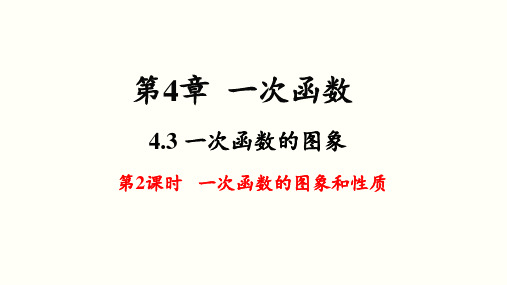 第4章 一次函数

4.3 一次函数的图象

第2课时 一次函数的图象和性质